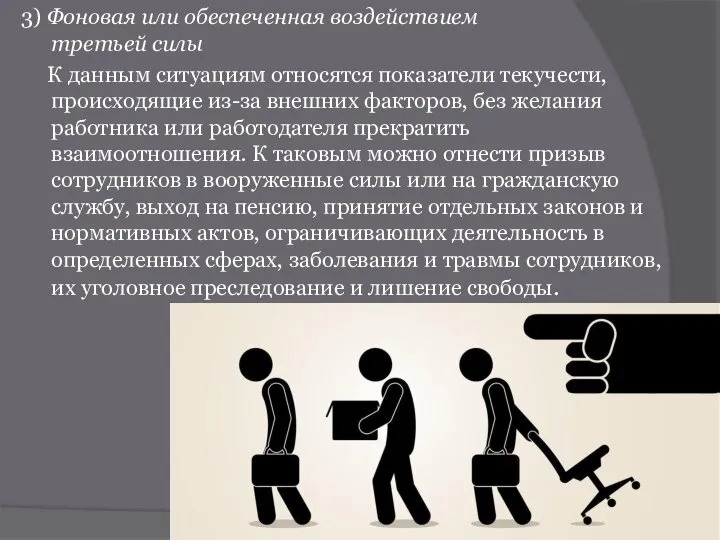 3) Фоновая или обеспеченная воздействием третьей силы

К данным ситуациям относятся показатели текучести, происходящие из-за внешних факторов, без желания работника или работодателя прекратить взаимоотношения. К таковым можно отнести призыв сотрудников в вооруженные силы или на гражданскую службу, выход на пенсию, принятие отдельных законов и нормативных актов, ограничивающих деятельность в определенных сферах, заболевания и травмы сотрудников, их уголовное преследование и лишение свободы.